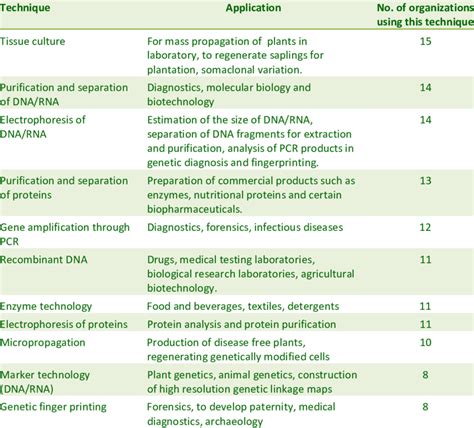 | Technique | Application | No. of organizations using this technique |
|---|---|---|
| Tissue culture | For mass propagation of plants in laboratory, to regenerate saplings for plantation, somaclonal variation. | 15 |
| Purification and separation of DNA/RNA | Diagnostics, molecular biology and biotechnology | 14 |
| Electrophoresis of DNA/RNA | Estimation of the size of DNA/RNA, separation of DNA fragments for extraction and purification, analysis of PCR products in genetic diagnosis and fingerprinting. | 14 |
| Purification and separation of proteins | Preparation of commercial products such as enzymes, nutritional proteins and certain biopharmaceuticals. | 13 |
| Gene amplification through PCR | Diagnostics, forensics, infectious diseases | 12 |
| Recombinant DNA | Drugs, medical testing laboratories, biological research laboratories, agricultural biotechnology. | 11 |
| Enzyme technology | Food and beverages, textiles, detergents | 11 |
| Electrophoresis of proteins | Protein analysis and protein purification | 11 |
| Micropropagation | Production of disease free plants, regenerating genetically modified cells | 10 |
| Marker technology (DNA/RNA) | Plant genetics, animal genetics, construction of high resolution genetic linkage maps | 8 |
| Genetic finger printing | Forensics, to develop paternity, medical diagnostics, archaeology | 8 |